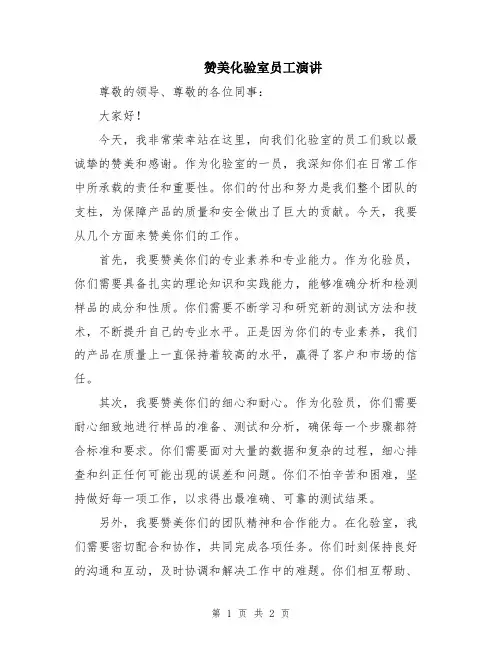 赞美化验室员工演讲

尊敬的领导、尊敬的各位同事：

大家好！

今天，我非常荣幸站在这里，向我们化验室的员工们致以最诚挚的赞美和感谢。作为化验室的一员，我深知你们在日常工作中所承载的责任和重要性。你们的付出和努力是我们整个团队的支柱，为保障产品的质量和安全做出了巨大的贡献。今天，我要从几个方面来赞美你们的工作。

首先，我要赞美你们的专业素养和专业能力。作为化验员，你们需要具备扎实的理论知识和实践能力，能够准确分析和检测样品的成分和性质。你们需要不断学习和研究新的测试方法和技术，不断提升自己的专业水平。正是因为你们的专业素养，我们的产品在质量上一直保持着较高的水平，赢得了客户和市场的信任。

其次，我要赞美你们的细心和耐心。作为化验员，你们需要耐心细致地进行样品的准备、测试和分析，确保每一个步骤都符合标准和要求。你们需要面对大量的数据和复杂的过程，细心排查和纠正任何可能出现的误差和问题。你们不怕辛苦和困难，坚持做好每一项工作，以求得出最准确、可靠的测试结果。

另外，我要赞美你们的团队精神和合作能力。在化验室，我们需要密切配合和协作，共同完成各项任务。你们时刻保持良好的沟通和互动，及时协调和解决工作中的难题。你们相互帮助、

第 1 页 共 2 页